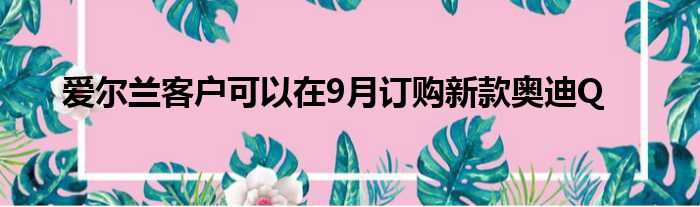 爱尔兰客户可以在9月订购新款奥迪Q